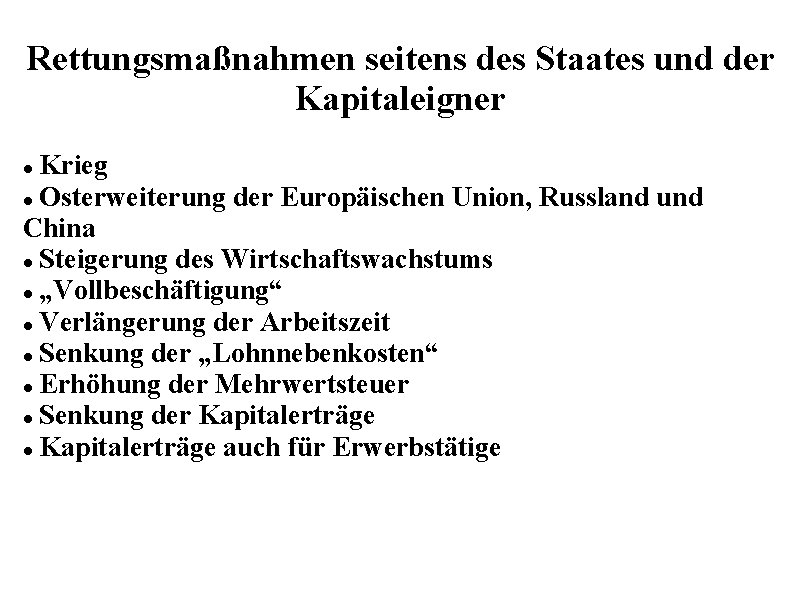 Rettungsmaßnahmen seitens des Staates und der Kapitaleigner

• Krieg
• Osterweiterung der Europäischen Union, Russland und China
• Steigerung des Wirtschaftswachstums
• „Vollbeschäftigung“
• Verlängerung der Arbeitszeit
• Senkung der „Lohnnebenkosten“
• Erhöhung der Mehrwertsteuer
• Senkung der Kapitalerträge
• Kapitalerträge auch für Erwerbstätige